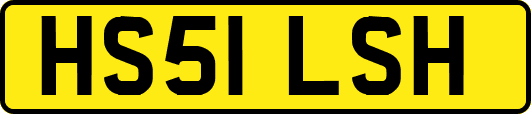 HS51 LSH